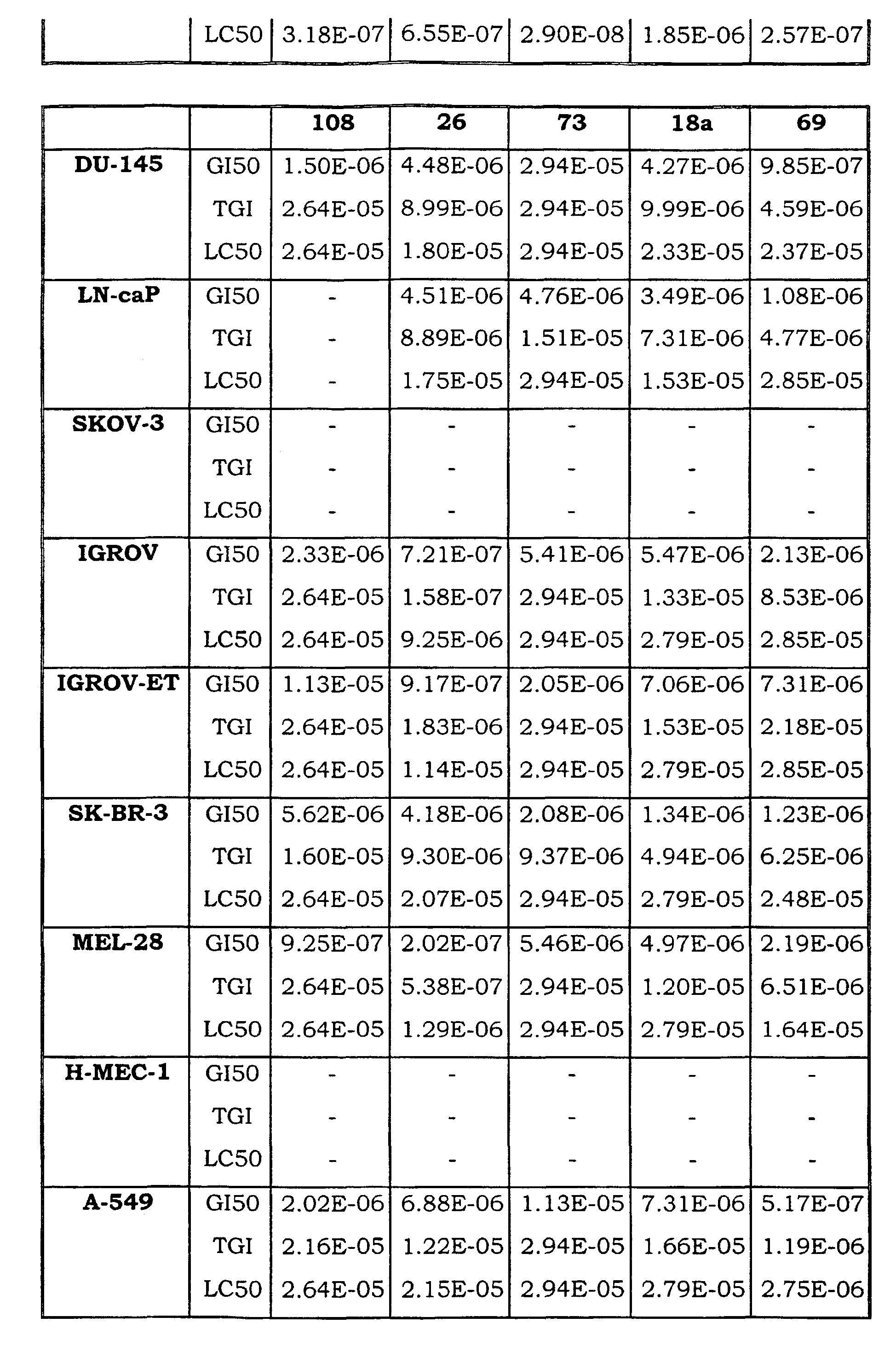 |  | LC50 | 3.18E-07 | 6.55E-07 | 2.90E-08 | 1.85E-06 | 2.57E-07 |
|---|---|---|---|---|---|---|

|  |  | 108 | 26 | 73 | 18a | 69 |
|---|---|---|---|---|---|---|
| DU-145 | GI50 | 1.50E-06 | 4.48E-06 | 2.94E-05 | 4.27E-06 | 9.85E-07 |
|  | TGI | 2.64E-05 | 8.99E-06 | 2.94E-05 | 9.99E-06 | 4.59E-06 |
|  | LC50 | 2.64E-05 | 1.80E-05 | 2.94E-05 | 2.33E-05 | 2.37E-05 |
| LN-caP | GI50 | - | 4.51E-06 | 4.76E-06 | 3.49E-06 | 1.08E-06 |
|  | TGI | - | 8.89E-06 | 1.51E-05 | 7.31E-06 | 4.77E-06 |
|  | LC50 | - | 1.75E-05 | 2.94E-05 | 1.53E-05 | 2.85E-05 |
| SKOV-3 | GI50 | - | - | - | - | - |
|  | TGI | - | - | - | - | - |
|  | LC50 | - | - | - | - | - |
| IGROV | GI50 | 2.33E-06 | 7.21E-07 | 5.41E-06 | 5.47E-06 | 2.13E-06 |
|  | TGI | 2.64E-05 | 1.58E-07 | 2.94E-05 | 1.33E-05 | 8.53E-06 |
|  | LC50 | 2.64E-05 | 9.25E-06 | 2.94E-05 | 2.79E-05 | 2.85E-05 |
| IGROV-ET | GI50 | 1.13E-05 | 9.17E-07 | 2.05E-06 | 7.06E-06 | 7.31E-06 |
|  | TGI | 2.64E-05 | 1.83E-06 | 2.94E-05 | 1.53E-05 | 2.18E-05 |
|  | LC50 | 2.64E-05 | 1.14E-05 | 2.94E-05 | 2.79E-05 | 2.85E-05 |
| SK-BR-3 | GI50 | 5.62E-06 | 4.18E-06 | 2.08E-06 | 1.34E-06 | 1.23E-06 |
|  | TGI | 1.60E-05 | 9.30E-06 | 9.37E-06 | 4.94E-06 | 6.25E-06 |
|  | LC50 | 2.64E-05 | 2.07E-05 | 2.94E-05 | 2.79E-05 | 2.48E-05 |
| MEL-28 | GI50 | 9.25E-07 | 2.02E-07 | 5.46E-06 | 4.97E-06 | 2.19E-06 |
|  | TGI | 2.64E-05 | 5.38E-07 | 2.94E-05 | 1.20E-05 | 6.51E-06 |
|  | LC50 | 2.64E-05 | 1.29E-06 | 2.94E-05 | 2.79E-05 | 1.64E-05 |
| H-MEC-1 | GI50 | - | - | - | - | - |
|  | TGI | - | - | - | - | - |
|  | LC50 | - | - | - | - | - |
| A-549 | GI50 | 2.02E-06 | 6.88E-06 | 1.13E-05 | 7.31E-06 | 5.17E-07 |
|  | TGI | 2.16E-05 | 1.22E-05 | 2.94E-05 | 1.66E-05 | 1.19E-06 |
|  | LC50 | 2.64E-05 | 2.15E-05 | 2.94E-05 | 2.79E-05 | 2.75E-06 |